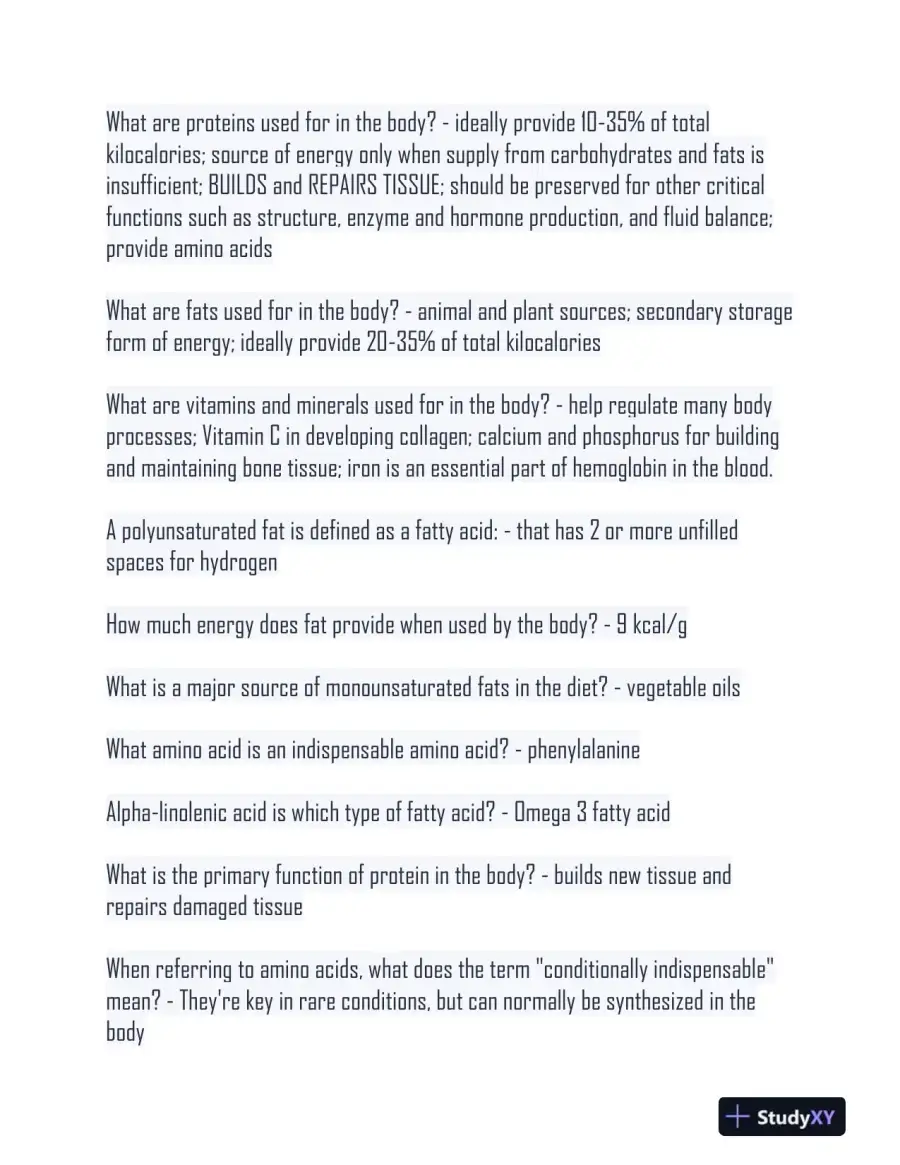 What are proteins used for in the body? - ideally provide 10-35% of total kilocalories; source of energy only when supply from carbohydrates and fats is insufficient; BUILDS and REPAIRS TISSUE; should be preserved for other critical functions such as structure, enzyme and hormone production, and fluid balance; provide amino acids

What are fats used for in the body? - animal and plant sources; secondary storage form of energy; ideally provide 20-35% of total kilocalories

What are vitamins and minerals used for in the body? - help regulate many body processes; Vitamin C in developing collagen; calcium and phosphorus for building and maintaining bone tissue; iron is an essential part of hemoglobin in the blood.

A polyunsaturated fat is defined as a fatty acid: - that has 2 or more unfilled spaces for hydrogen

How much energy does fat provide when used by the body? - 9 kcal/g

What is a major source of monounsaturated fats in the diet? - vegetable oils

What amino acid is an indispensable amino acid? - phenylalanine

Alpha-linolenic acid is which type of fatty acid? - Omega 3 fatty acid

What is the primary function of protein in the body? - builds new tissue and repairs damaged tissue

When referring to amino acids, what does the term "conditionally indispensable" mean? - They're key in rare conditions, but can normally be synthesized in the body

StudyXY